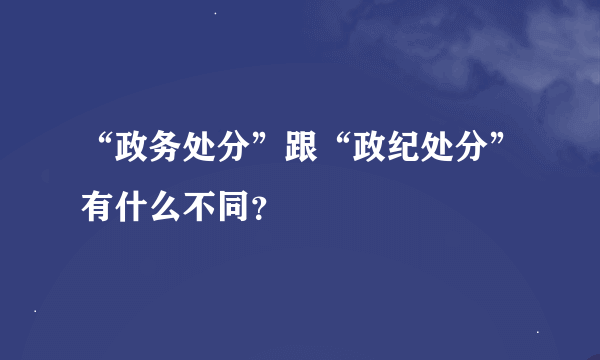 “政务处分”跟“政纪处分”有什么不同？